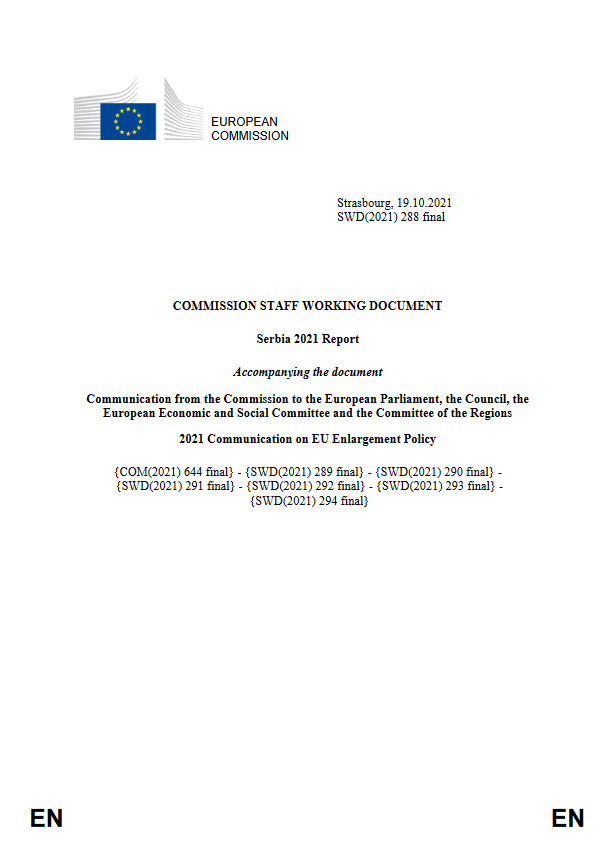 EUROPEAN
COMMISSION

Strasbourg, 19.10.2021
SWD(2021) 288 final

COMMISSION STAFF WORKING DOCUMENT

Serbia 2021 Report

Accompanying the document

Communication from the Commission to the European Parliament, the Council, the European Economic and Social Committee and the Committee of the Regions

2021 Communication on EU Enlargement Policy

{COM(2021) 644 final} - {SWD(2021) 289 final} - {SWD(2021) 290 final} - {SWD(2021) 291 final} - {SWD(2021) 292 final} - {SWD(2021) 293 final} - {SWD(2021) 294 final}

EN EN